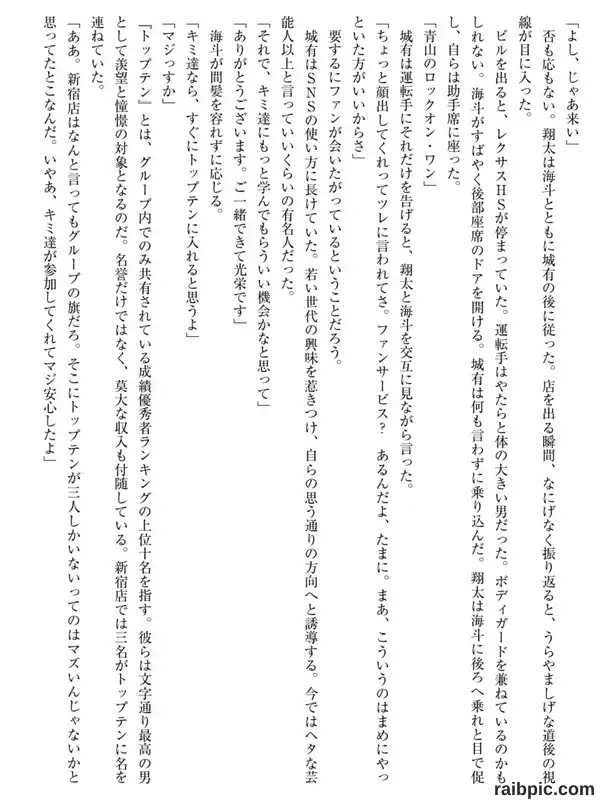 「よし、じゃあ来い」

否も応もない。翔太は海斗とともに城有の後に従った。店を出る瞬間、なにげなく振り返ると、うらやましげな道後の視線が目に入った。

ビルを出ると、レクサスHSが停まっていた。運転手はやたらと体の大きい男だった。ボディガードを兼ねているのかもしれない。海斗がすばやく後部座席のドアを開ける。城有は何も言わずに乗り込んだ。翔太は海斗に後ろへ乗れと目で促し、自らは助手席に座った。

「青山のロックオン・ワン」

城有は運転手にそれだけを告げると、翔太と海斗を交互に見ながら言った。

「ちょっと顔出してくれってツレに言われてさ。ファンサービス？　あるんだよ、たまに。まあ、こういうのはまめにやっといた方がいいからさ」

要するにファンが会いたがっているということだろう。

城有はSNSの使い方に長けていた。若い世代の興味を惹きつけ、自らの思う通りの方向へと誘導する。今ではヘタな芸能人以上と言っていいくらいの有名人だった。

「それで、キミ達にもっと学んでもらういい機会かなと思って」

「ありがとうございます。ご一緒できて光栄です」

海斗が間髪を容れずに応じる。

「キミ達なら、すぐにトップテンに入れると思うよ」

「マジっすか」

「トップテン」とは、グループ内でのみ共有されている成績優秀者ランキングの上位十名を指す。彼らは文字通り最高の男として羨望と憧憬の対象となるのだ。名誉だけではなく、莫大な収入も付随している。新宿店では三名がトップテンに名を連ねていた。

「ああ。新宿店はなんと言ってもグループの旗だろ。そこにトップテンが三人しかいないってのはマズいんじゃないかと思ってたとこなんだ。いやあ、キミ達が参加してくれてマジ安心したよ」

raibpic.com